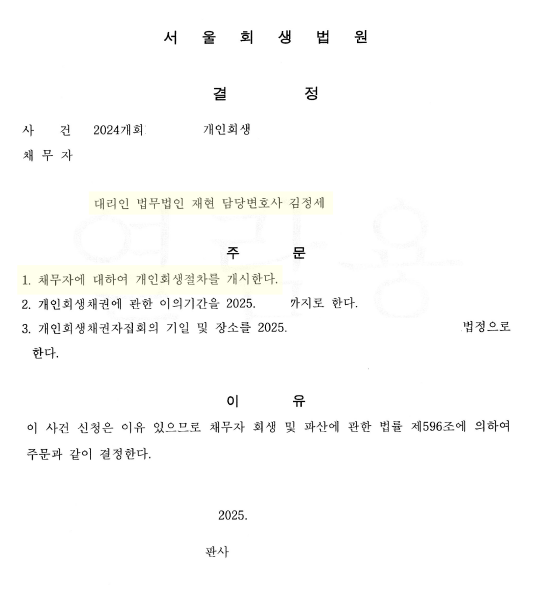 서 울 회 생 법 원

결 정

사 건 2024개회 개인회생

채 무 자

대리인 법무법인 재현 담당변호사 김정세

주 문

1. 채무자에 대하여 개인회생절차를 개시한다.

2. 개인회생채권에 관한 이의기간을 2025. 까지로 한다.

3. 개인회생채권자집회의 기일 및 장소를 2025. 법정으로 한다.

이 유

이 사건 신청은 이유 있으므로 채무자 회생 및 파산에 관한 법률 제596조에 의하여 주문과 같이 결정한다.

2025.

판사